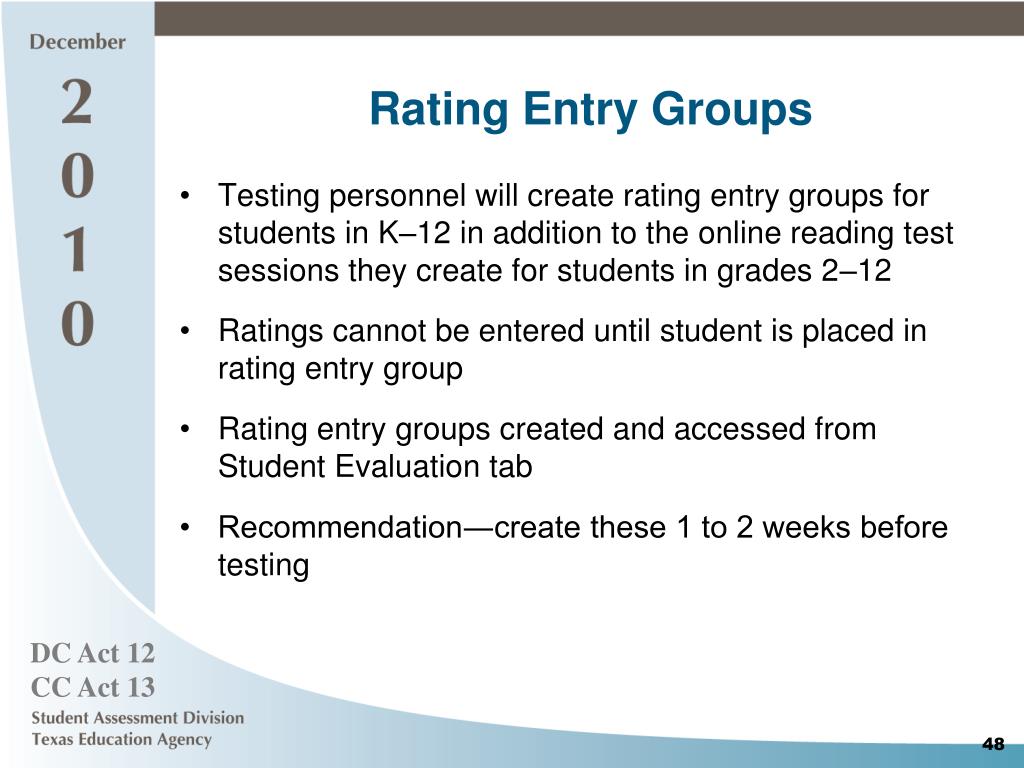 December

2
0
1
0

Rating Entry Groups

• Testing personnel will create rating entry groups for students in K–12 in addition to the online reading test sessions they create for students in grades 2–12

• Ratings cannot be entered until student is placed in rating entry group

• Rating entry groups created and accessed from Student Evaluation tab

• Recommendation—create these 1 to 2 weeks before testing

DC Act 12
CC Act 13
Student Assessment Division
Texas Education Agency

48